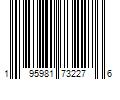 1 95981 73227 6